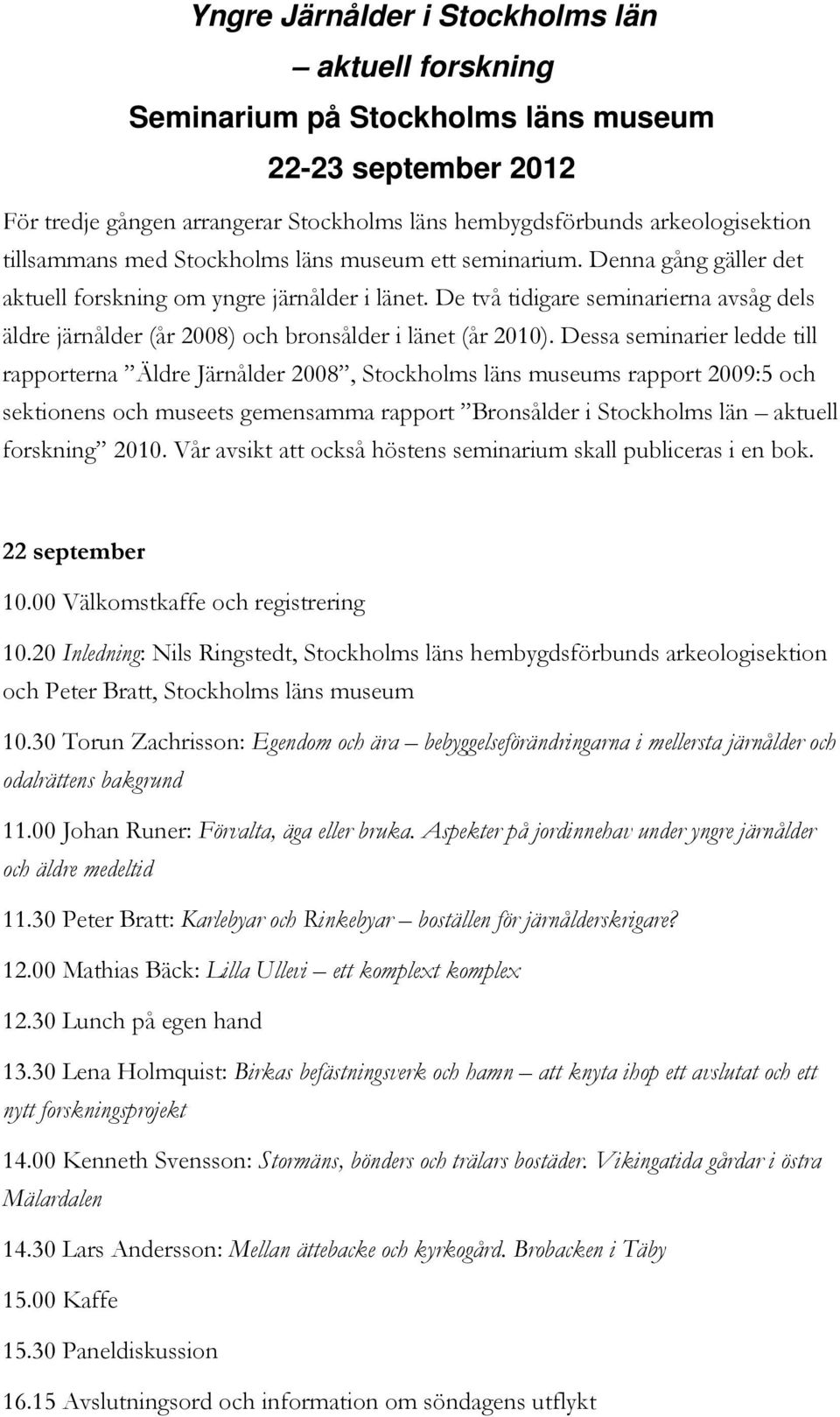 Yngre Järnålder i Stockholms län
– aktuell forskning
Seminarium på Stockholms läns museum
22-23 september 2012

För tredje gången arrangerar Stockholms läns hembygdsförbunds arkeologisektion tillsammans med Stockholms läns museum ett seminarium. Denna gång gäller det aktuell forskning om yngre järnålder i länet. De två tidigare seminarierna avsåg dels äldre järnålder (år 2008) och bronsålder i länet (år 2010). Dessa seminarier ledde till rapporterna ”Äldre Järnålder 2008”, Stockholms läns museums rapport 2009:5 och sektionens och museets gemensamma rapport ”Bronsålder i Stockholms län – aktuell forskning” 2010. Vår avsikt att också höstens seminarium skall publiceras i en bok.

22 september

10.00 Välkomstkaffe och registrering

10.20 Inledning: Nils Ringstedt, Stockholms läns hembygdsförbunds arkeologisektion och Peter Bratt, Stockholms läns museum

10.30 Torun Zachrisson: Egendom och ära – bebyggelseförändringarna i mellersta järnålder och odalrättens bakgrund

11.00 Johan Runer: Förvalta, äga eller bruka. Aspekter på jordinnehav under yngre järnålder och äldre medeltid

11.30 Peter Bratt: Karlebyar och Rinkebyar – boställen för järnålderskrigare?

12.00 Mathias Bäck: Lilla Ullevi – ett komplext komplex

12.30 Lunch på egen hand

13.30 Lena Holmquist: Birkas befästningsverk och hamn – att knyta ihop ett avslutat och ett nytt forskningsprojekt

14.00 Kenneth Svensson: Stormäns, bönders och trälars bostäder. Vikingatida gårdar i östra Mälardalen

14.30 Lars Andersson: Mellan ättebacke och kyrkogård. Brobacken i Täby

15.00 Kaffe

15.30 Paneldiskussion

16.15 Avslutningsord och information om söndagens utflykt